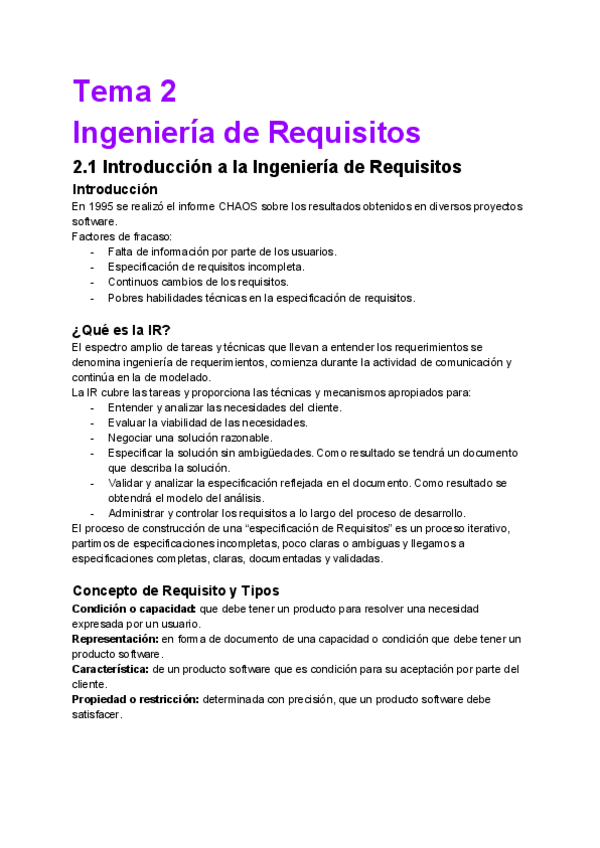 Tema 2
Ingeniería de Requisitos

2.1 Introducción a la Ingeniería de Requisitos

Introducción
En 1995 se realizó el informe CHAOS sobre los resultados obtenidos en diversos proyectos software.
Factores de fracaso:
- Falta de información por parte de los usuarios.
- Especificación de requisitos incompleta.
- Continuos cambios de los requisitos.
- Pobres habilidades técnicas en la especificación de requisitos.

¿Qué es la IR?
El espectro amplio de tareas y técnicas que llevan a entender los requerimientos se denomina ingeniería de requerimientos, comienza durante la actividad de comunicación y continúa en la de modelado.
La IR cubre las tareas y proporciona las técnicas y mecanismos apropiados para:
- Entender y analizar las necesidades del cliente.
- Evaluar la viabilidad de las necesidades.
- Negociar una solución razonable.
- Especificar la solución sin ambigüedades. Como resultado se tendrá un documento que describa la solución.
- Validar y analizar la especificación reflejada en el documento. Como resultado se obtendrá el modelo del análisis.
- Administrar y controlar los requisitos a lo largo del proceso de desarrollo.
El proceso de construcción de una “especificación de Requisitos” es un proceso iterativo, partimos de especificaciones incompletas, poco claras o ambiguas y llegamos a especificaciones completas, claras, documentadas y validadas.

Concepto de Requisito y Tipos
Condición o capacidad: que debe tener un producto para resolver una necesidad expresada por un usuario.
Representación: en forma de documento de una capacidad o condición que debe tener un producto software.
Característica: de un producto software que es condición para su aceptación por parte del cliente.
Propiedad o restricción: determinada con precisión, que un producto software debe satisfacer.